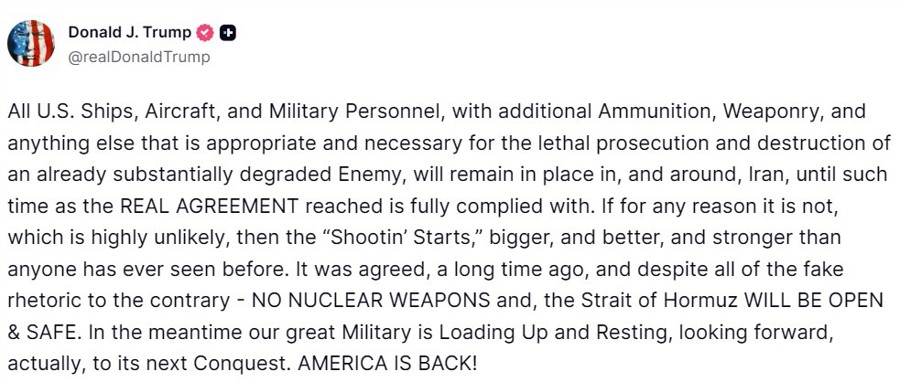 Donald J. Trump
@realDonaldTrump

All U.S. Ships, Aircraft, and Military Personnel, with additional Ammunition, Weaponry, and anything else that is appropriate and necessary for the lethal prosecution and destruction of an already substantially degraded Enemy, will remain in place in, and around, Iran, until such time as the REAL AGREEMENT reached is fully complied with. If for any reason it is not, which is highly unlikely, then the “Shootin’ Starts,” bigger, and better, and stronger than anyone has ever seen before. It was agreed, a long time ago, and despite all of the fake rhetoric to the contrary - NO NUCLEAR WEAPONS and, the Strait of Hormuz WILL BE OPEN & SAFE. In the meantime our great Military is Loading Up and Resting, looking forward, actually, to its next Conquest. AMERICA IS BACK!